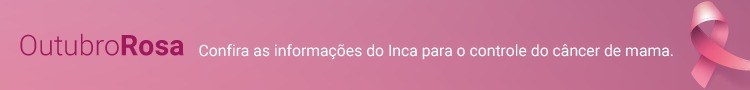 OutubroRosa Confira as informações do Inca para o controle do câncer de mama.